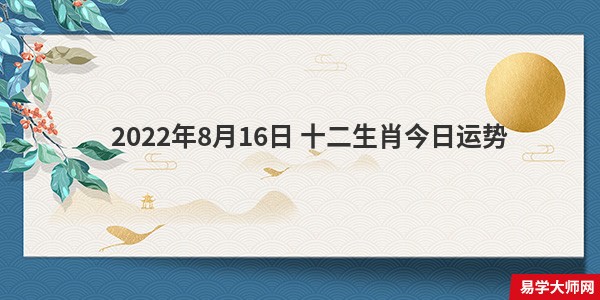 2022年8月16日 十二生肖今日运势

易学大师网